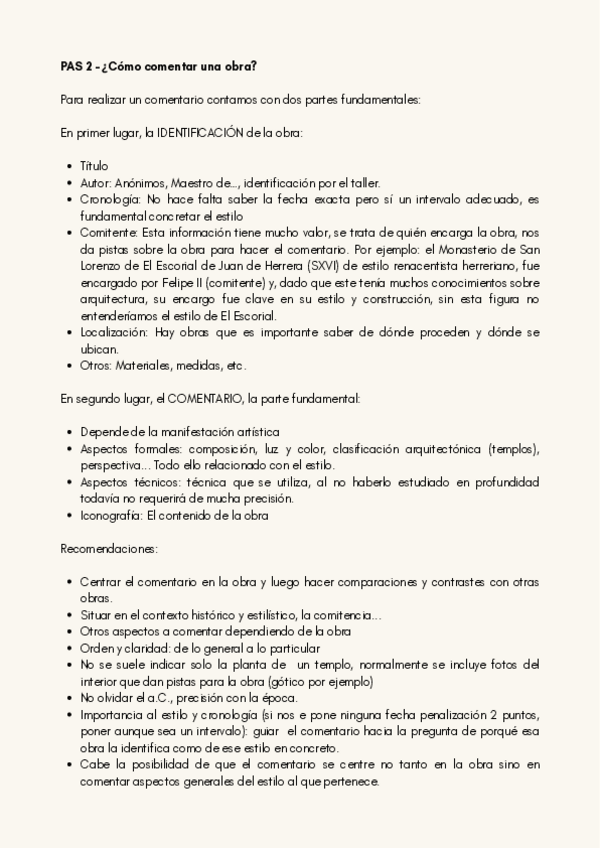 PAS 2 - ¿Cómo comentar una obra?

Para realizar un comentario contamos con dos partes fundamentales:

En primer lugar, la IDENTIFICACIÓN de la obra:

- Título
- Autor: Anónimos, Maestro de..., identificación por el taller.
- Cronología: No hace falta saber la fecha exacta pero sí un intervalo adecuado, es fundamental concretar el estilo
- Comitente: Esta información tiene mucho valor, se trata de quién encarga la obra, nos da pistas sobre la obra para hacer el comentario. Por ejemplo: el Monasterio de San Lorenzo de El Escorial de Juan de Herrera (SXVI) de estilo renacentista herreriano, fue encargado por Felipe II (comitente) y, dado que este tenía muchos conocimientos sobre arquitectura, su encargo fue clave en su estilo y construcción, sin esta figura no entenderíamos el estilo de El Escorial.
- Localización: Hay obras que es importante saber de dónde proceden y dónde se ubican.
- Otros: Materiales, medidas, etc.

En segundo lugar, el COMENTARIO, la parte fundamental:

- Depende de la manifestación artística
- Aspectos formales: composición, luz y color, clasificación arquitectónica (templos), perspectiva... Todo ello relacionado con el estilo.
- Aspectos técnicos: técnica que se utiliza, al no haberlo estudiado en profundidad todavía no requerirá de mucha precisión.
- Iconografía: El contenido de la obra

Recomendaciones:

- Centrar el comentario en la obra y luego hacer comparaciones y contrastes con otras obras.
- Situar en el contexto histórico y estilístico, la comitencia...
- Otros aspectos a comentar dependiendo de la obra
- Orden y claridad: de lo general a lo particular
- No se suele indicar solo la planta de un templo, normalmente se incluye fotos del interior que dan pistas para la obra (gótico por ejemplo)
- No olvidar el a.C., precisión con la época.
- Importancia al estilo y cronología (si nos e pone ninguna fecha penalización 2 puntos, poner aunque sea un intervalo): guiar el comentario hacia la pregunta de porqué esa obra la identifica como de ese estilo en concreto.
- Cabe la posibilidad de que el comentario se centre no tanto en la obra sino en comentar aspectos generales del estilo al que pertenece.